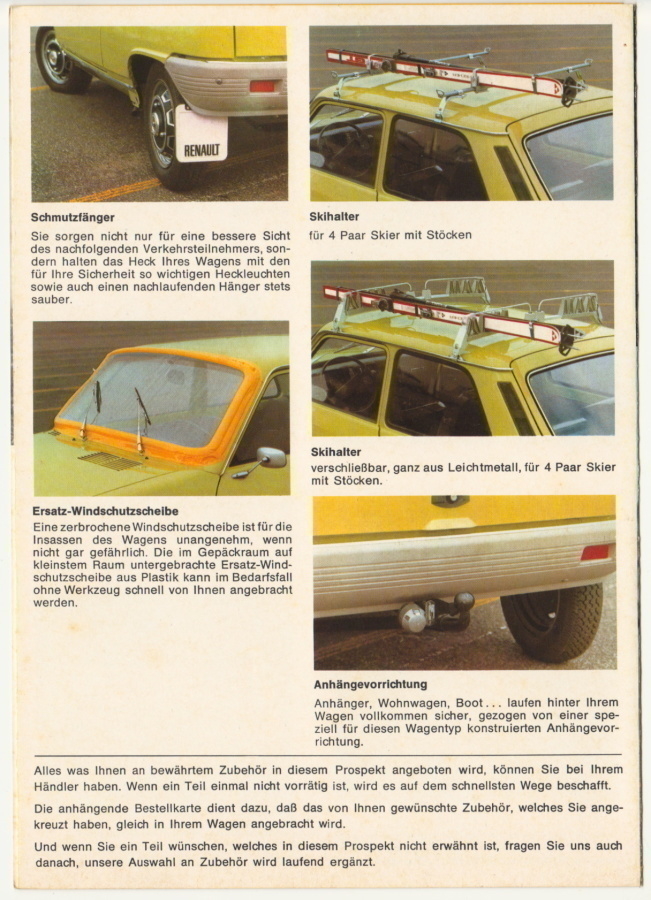 RENAULT

Schmutzfänger

Sie sorgen nicht nur für eine bessere Sicht des nachfolgenden Verkehrsteilnehmers, sondern halten das Heck Ihres Wagens mit den für Ihre Sicherheit so wichtigen Heckleuchten sowie auch einen nachlaufenden Hänger stets sauber.

Ersatz-Windschutzscheibe

Eine zerbrochene Windschutzscheibe ist für die Insassen des Wagens unangenehm, wenn nicht gar gefährlich. Die im Gepäckraum auf kleinstem Raum untergebrachte Ersatz-Windschutzscheibe aus Plastik kann im Bedarfsfall ohne Werkzeug schnell von Ihnen angebracht werden.

Skihalter

für 4 Paar Skier mit Stöcken

Skihalter

verschließbar, ganz aus Leichtmetall, für 4 Paar Skier mit Stöcken.

Anhängevorrichtung

Anhänger, Wohnwagen, Boot... laufen hinter Ihrem Wagen vollkommen sicher, gezogen von einer speziell für diesen Wagentyp konstruierten Anhängevorrichtung.

Alles was Ihnen an bewährtem Zubehör in diesem Prospekt angeboten wird, können Sie bei Ihrem Händler haben. Wenn ein Teil einmal nicht vorrätig ist, wird es auf dem schnellsten Wege beschafft.

Die anhängende Bestellkarte dient dazu, daß das von Ihnen gewünschte Zubehör, welches Sie angekreuzt haben, gleich in Ihrem Wagen angebracht wird.

Und wenn Sie ein Teil wünschen, welches in diesem Prospekt nicht erwähnt ist, fragen Sie uns auch danach, unsere Auswahl an Zubehör wird laufend ergänzt.